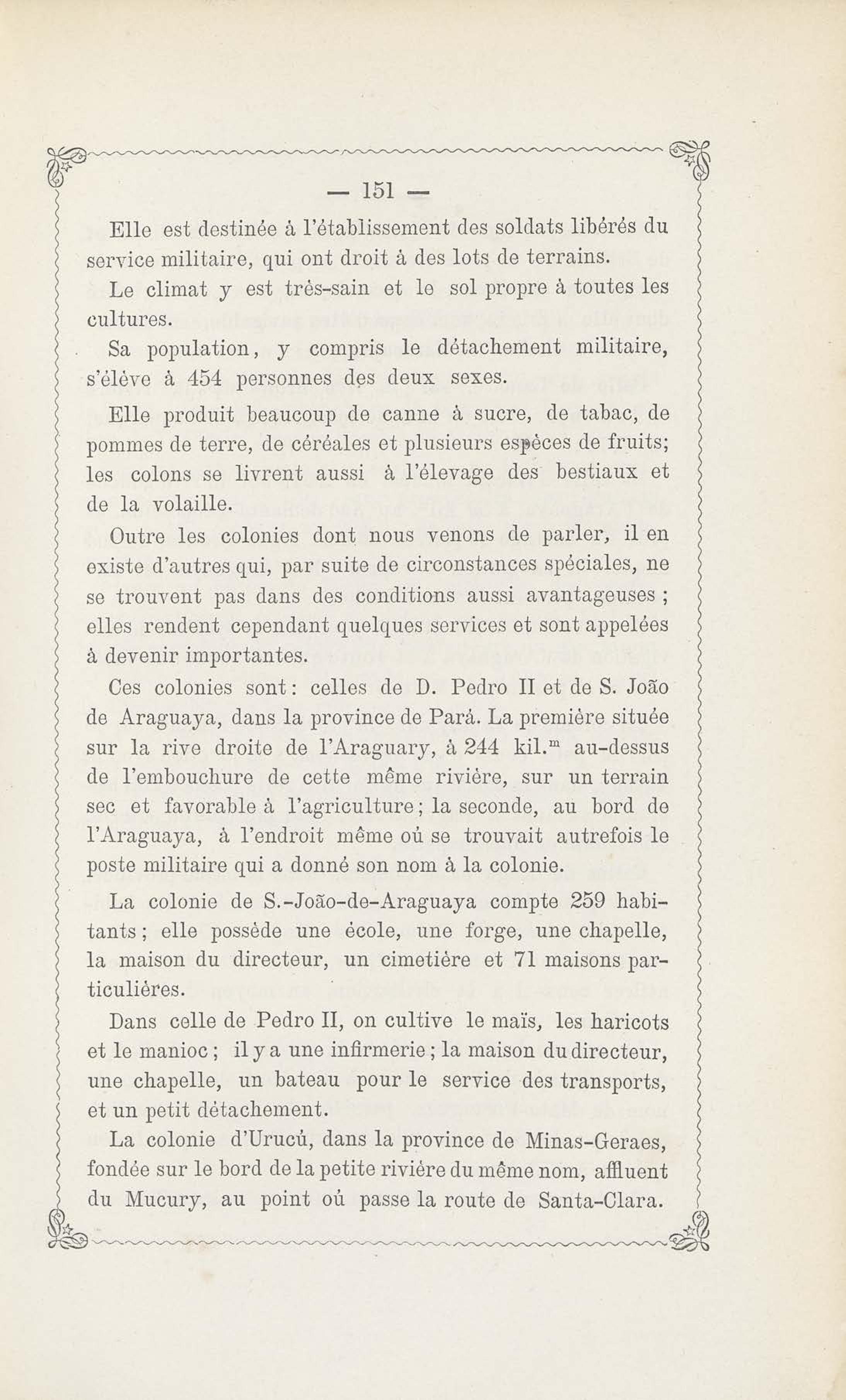 — 151 —

Elle est destinée à l'établissement des soldats libérés du service militaire, qui ont droit à des lots de terrains.

Le climat y est très-sain et le sol propre à toutes les cultures.

Sa population, y compris le détachement militaire, s'élève à 454 personnes des deux sexes.

Elle produit beaucoup de canne à sucre, de tabac, de pommes de terre, de céréales et plusieurs espèces de fruits; les colons se livrent aussi à l'élevage des bestiaux et de la volaille.

Outre les colonies dont nous venons de parler, il en existe d'autres qui, par suite de circonstances spéciales, ne se trouvent pas dans des conditions aussi avantageuses ; elles rendent cependant quelques services et sont appelées à devenir importantes.

Ces colonies sont : celles de D. Pedro II et de S. João de Araguaya, dans la province de Pará. La première située sur la rive droite de l'Araguary, à 244 kil.$^{m}$ au-dessus de l'embouchure de cette même rivière, sur un terrain sec et favorable à l'agriculture ; la seconde, au bord de l'Araguaya, à l'endroit même où se trouvait autrefois le poste militaire qui a donné son nom à la colonie.

La colonie de S.-João-de-Araguaya compte 259 habitants ; elle possède une école, une forge, une chapelle, la maison du directeur, un cimetière et 71 maisons particulières.

Dans celle de Pedro II, on cultive le maïs, les haricots et le manioc ; il y a une infirmerie ; la maison du directeur, une chapelle, un bateau pour le service des transports, et un petit détachement.

La colonie d'Urucú, dans la province de Minas-Geraes, fondée sur le bord de la petite rivière du même nom, affluent du Mucury, au point où passe la route de Santa-Clara.